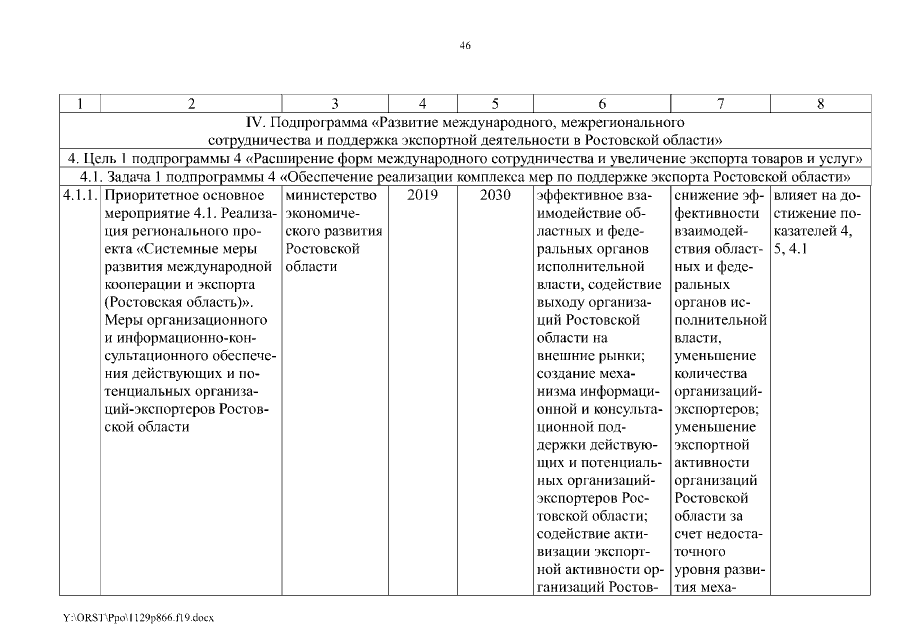 46

| 1 | 2 | 3 | 4 | 5 | 6 | 7 | 8 |
|---|---|---|---|---|---|---|---|
| IV. Подпрограмма «Развитие международного, межрегионального сотрудничества и поддержка экспортной деятельности в Ростовской области» | | | | | | | |
| 4. Цель 1 подпрограммы 4 «Расширение форм международного сотрудничества и увеличение экспорта товаров и услуг» | | | | | | | |
| 4.1. Задача 1 подпрограммы 4 «Обеспечение реализации комплекса мер по поддержке экспорта Ростовской области» | | | | | | | |
| 4.1.1. | Приоритетное основное мероприятие 4.1. Реализация регионального проекта «Системные меры развития международной кооперации и экспорта (Ростовская область)». Меры организационного и информационно-консультационного обеспечения действующих и потенциальных организаций-экспортеров Ростовской области | министерство экономического развития Ростовской области | 2019 | 2030 | эффективное взаимодействие областных и федеральных органов исполнительной власти, содействие выходу организаций Ростовской области на внешние рынки; создание механизма информационной и консультационной поддержки действующих и потенциальных организаций-экспортеров Ростовской области; содействие активизации экспортной активности организаций Ростов- | снижение эффективности взаимодействия областных и федеральных органов исполнительной власти, уменьшение количества организаций-экспортеров; уменьшение экспортной активности организаций Ростовской области за счет недостаточного уровня развития меха- | влияет на достижение показателей 4, 5, 4.1 |

Y:\ORST\Ppo\1129p866.f19.docx